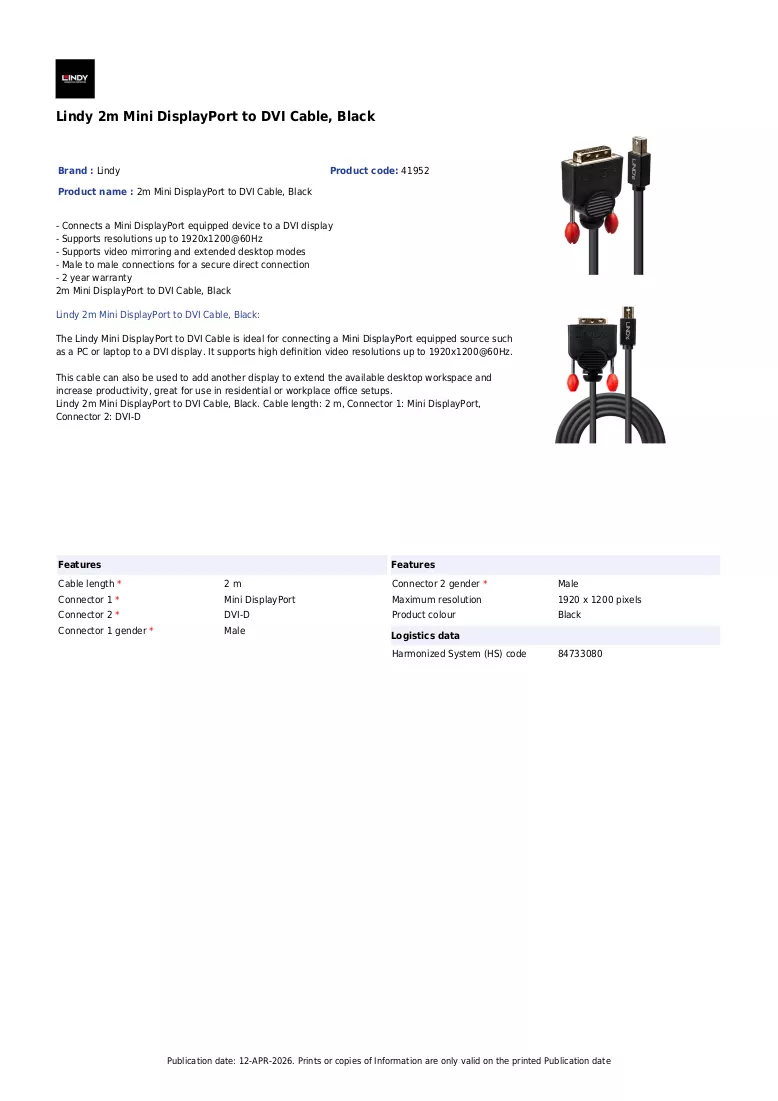 LINDY

Lindy 2m Mini DisplayPort to DVI Cable, Black

Brand : Lindy

Product code: 41952

Product name : 2m Mini DisplayPort to DVI Cable, Black

- Connects a Mini DisplayPort equipped device to a DVI display
- Supports resolutions up to 1920x1200@60Hz
- Supports video mirroring and extended desktop modes
- Male to male connections for a secure direct connection
- 2 year warranty
2m Mini DisplayPort to DVI Cable, Black

Lindy 2m Mini DisplayPort to DVI Cable, Black:

The Lindy Mini DisplayPort to DVI Cable is ideal for connecting a Mini DisplayPort equipped source such as a PC or laptop to a DVI display. It supports high definition video resolutions up to 1920x1200@60Hz.

This cable can also be used to add another display to extend the available desktop workspace and increase productivity, great for use in residential or workplace office setups.
Lindy 2m Mini DisplayPort to DVI Cable, Black. Cable length: 2 m, Connector 1: Mini DisplayPort, Connector 2: DVI-D

Features
Cable length * 2 m
Connector 1 * Mini DisplayPort
Connector 2 * DVI-D
Connector 1 gender * Male

Features
Connector 2 gender * Male
Maximum resolution 1920 x 1200 pixels
Product colour Black

Logistics data
Harmonized System (HS) code 84733080

Publication date: 12-APR-2026. Prints or copies of Information are only valid on the printed Publication date